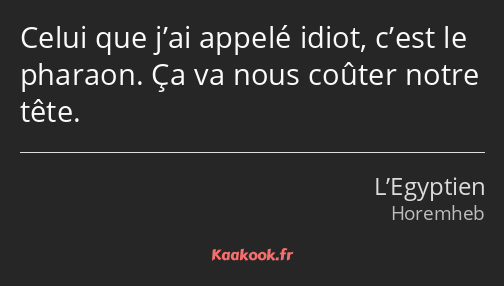 Celui que j’ai appelé idiot, c’est le pharaon. Ça va nous coûter notre tête.

L’Egyptien
Horemheb

Kaakook.fr